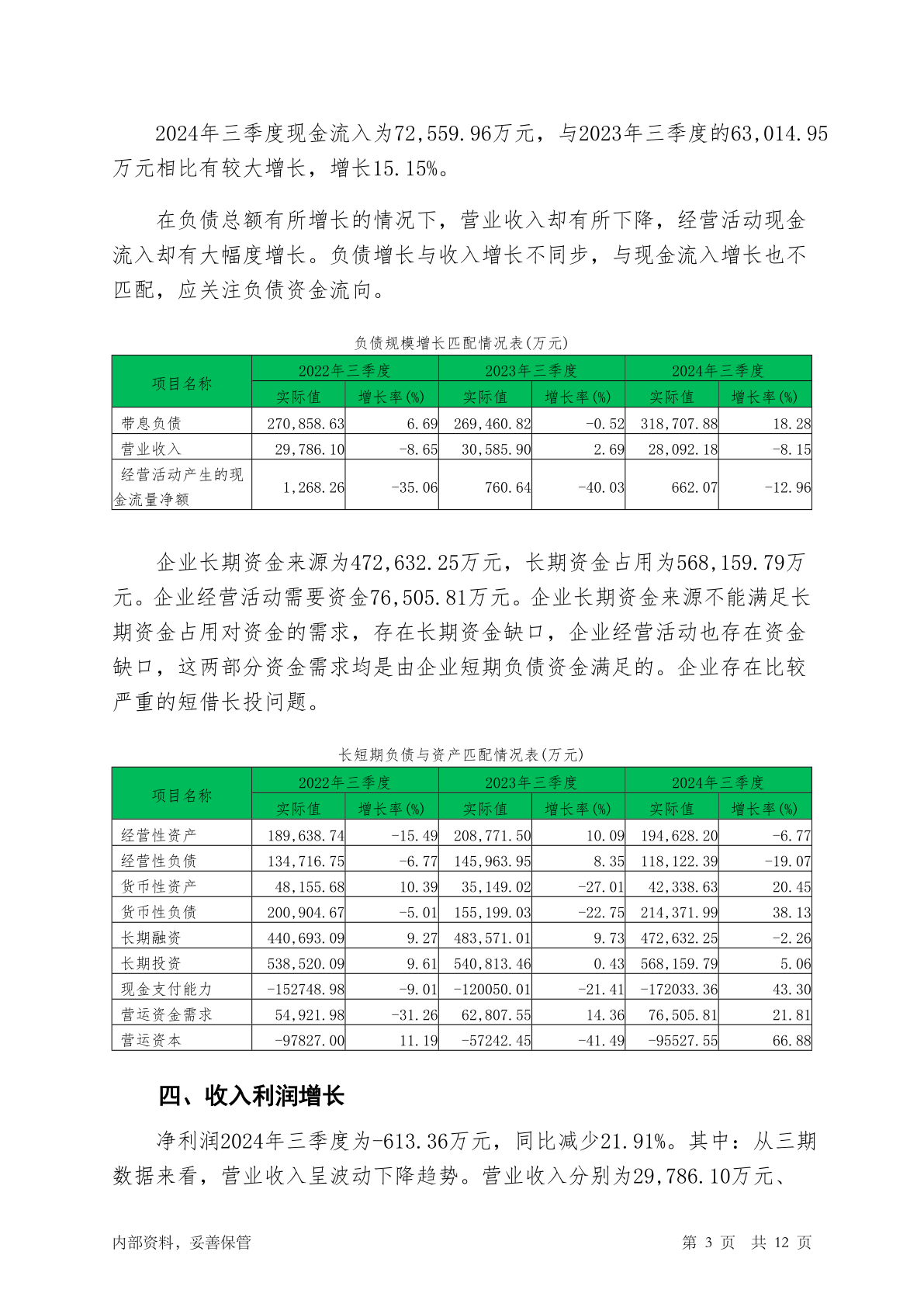 2024年三季度现金流入为72,559.96万元，与2023年三季度的63,014.95万元相比有较大增长，增长15.15%。

在负债总额有所增长的情况下，营业收入却有所下降，经营活动现金流入却有大幅度增长。负债增长与收入增长不同步，与现金流入增长也不匹配，应关注负债资金流向。

负债规模增长匹配情况表(万元)

| 项目名称 | 2022年三季度 实际值 | 2022年三季度 增长率(%) | 2023年三季度 实际值 | 2023年三季度 增长率(%) | 2024年三季度 实际值 | 2024年三季度 增长率(%) |
|---|---|---|---|---|---|---|
| 带息负债 | 270,858.63 | 6.69 | 269,460.82 | -0.52 | 318,707.88 | 18.28 |
| 营业收入 | 29,786.10 | -8.65 | 30,585.90 | 2.69 | 28,092.18 | -8.15 |
| 经营活动产生的现金流量净额 | 1,268.26 | -35.06 | 760.64 | -40.03 | 662.07 | -12.96 |

企业长期资金来源为472,632.25万元，长期资金占用为568,159.79万元。企业经营活动需要资金76,505.81万元。企业长期资金来源不能满足长期资金占用对资金的需求，存在长期资金缺口，企业经营活动也存在资金缺口，这两部分资金需求均是由企业短期负债资金满足的。企业存在比较严重的短借长投问题。

长短期负债与资产匹配情况表(万元)

| 项目名称 | 2022年三季度 实际值 | 2022年三季度 增长率(%) | 2023年三季度 实际值 | 2023年三季度 增长率(%) | 2024年三季度 实际值 | 2024年三季度 增长率(%) |
|---|---|---|---|---|---|---|
| 经营性资产 | 189,638.74 | -15.49 | 208,771.50 | 10.09 | 194,628.20 | -6.77 |
| 经营性负债 | 134,716.75 | -6.77 | 145,963.95 | 8.35 | 118,122.39 | -19.07 |
| 货币性资产 | 48,155.68 | 10.39 | 35,149.02 | -27.01 | 42,338.63 | 20.45 |
| 货币性负债 | 200,904.67 | -5.01 | 155,199.03 | -22.75 | 214,371.99 | 38.13 |
| 长期融资 | 440,693.09 | 9.27 | 483,571.01 | 9.73 | 472,632.25 | -2.26 |
| 长期投资 | 538,520.09 | 9.61 | 540,813.46 | 0.43 | 568,159.79 | 5.06 |
| 现金支付能力 | -152748.98 | -9.01 | -120050.01 | -21.41 | -172033.36 | 43.30 |
| 营运资金需求 | 54,921.98 | -31.26 | 62,807.55 | 14.36 | 76,505.81 | 21.81 |
| 营运资本 | -97827.00 | 11.19 | -57242.45 | -41.49 | -95527.55 | 66.88 |

四、收入利润增长

净利润2024年三季度为-613.36万元，同比减少21.91%。其中：从三期数据来看，营业收入呈波动下降趋势。营业收入分别为29,786.10万元、

内部资料，妥善保管　　第 3 页　共 12 页